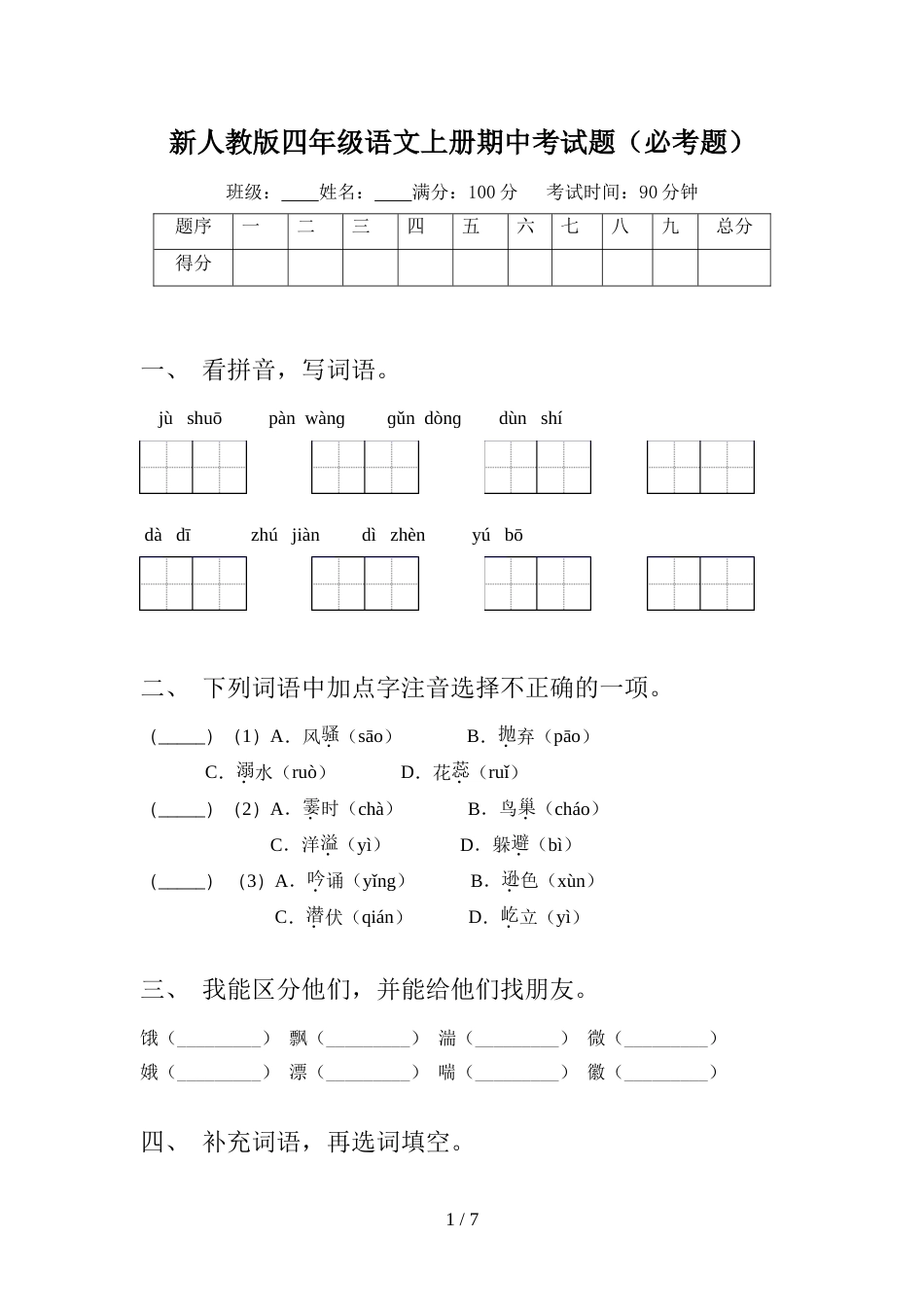 新人教版四年级语文上册期中考试题（必考题）

班级：____姓名：____满分：100 分　考试时间：90 分钟

| 题序 | 一 | 二 | 三 | 四 | 五 | 六 | 七 | 八 | 九 | 总分 |
|---|---|---|---|---|---|---|---|---|---|---|
| 得分 | | | | | | | | | | |

一、 看拼音，写词语。

jù shuō　pàn wàng　gǔn dòng　dùn shí

dà dī　zhú jiàn　dì zhèn　yú bō

二、 下列词语中加点字注音选择不正确的一项。

（_____）（1）A．风骚（sāo）　B．抛弃（pāo）
C．溺水（ruò）　D．花蕊（ruǐ）
（_____）（2）A．霎时（chà）　B．鸟巢（cháo）
C．洋溢（yì）　D．躲避（bì）
（_____）（3）A．吟诵（yǐng）　B．逊色（xùn）
C．潜伏（qián）　D．屹立（yì）

三、 我能区分他们，并能给他们找朋友。

饿（_________）　飘（_________）　湍（_________）　微（_________）
娥（_________）　漂（_________）　喘（_________）　徽（_________）

四、 补充词语，再选词填空。

1 / 7